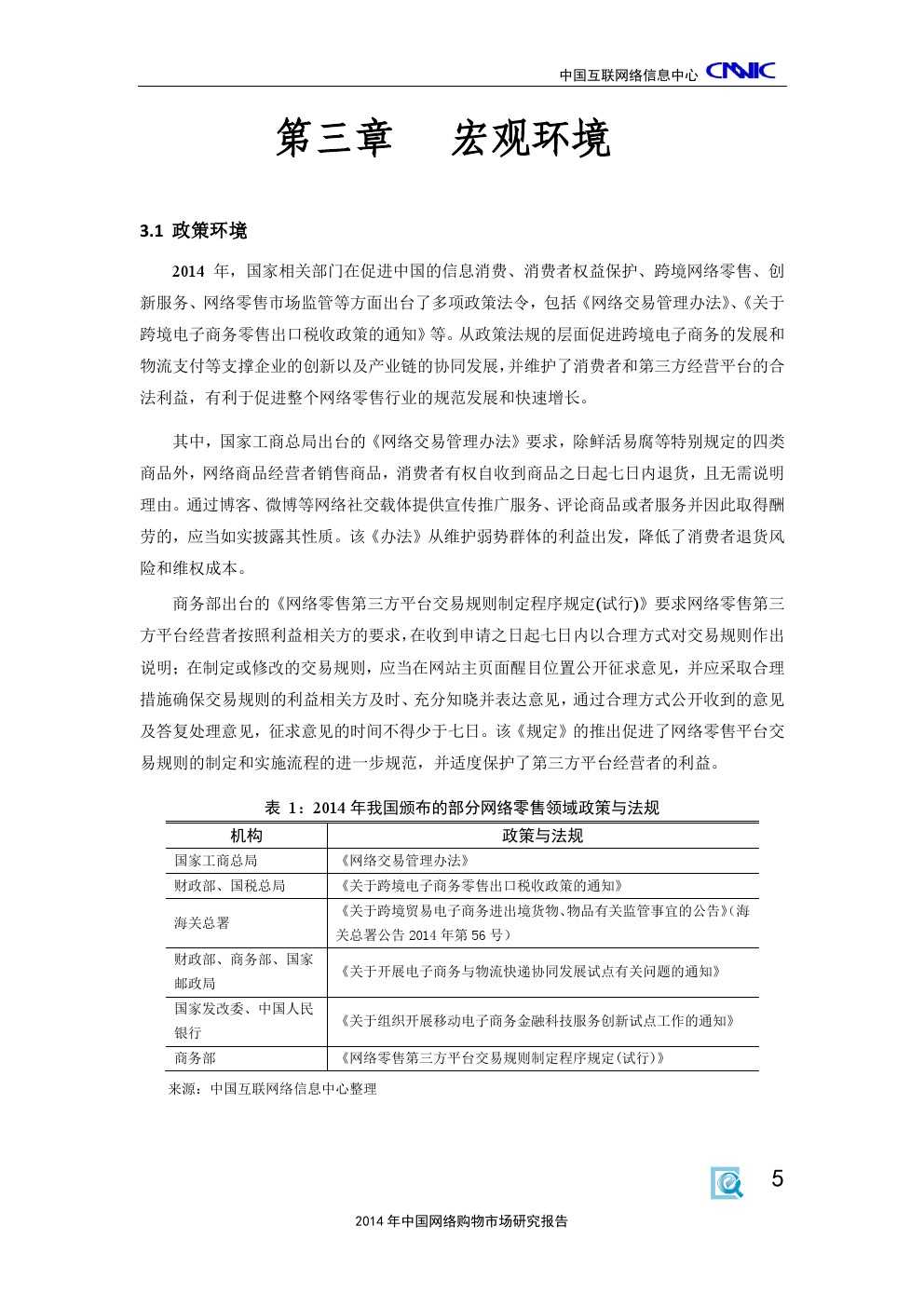 中国互联网络信息中心 CNNIC

第三章　宏观环境

3.1 政策环境

2014 年，国家相关部门在促进中国的信息消费、消费者权益保护、跨境网络零售、创新服务、网络零售市场监管等方面出台了多项政策法令，包括《网络交易管理办法》、《关于跨境电子商务零售出口税收政策的通知》等。从政策法规的层面促进跨境电子商务的发展和物流支付等支撑企业的创新以及产业链的协同发展，并维护了消费者和第三方经营平台的合法利益，有利于促进整个网络零售行业的规范发展和快速增长。

其中，国家工商总局出台的《网络交易管理办法》要求，除鲜活易腐等特别规定的四类商品外，网络商品经营者销售商品，消费者有权自收到商品之日起七日内退货，且无需说明理由。通过博客、微博等网络社交载体提供宣传推广服务、评论商品或者服务并因此取得酬劳的，应当如实披露其性质。该《办法》从维护弱势群体的利益出发，降低了消费者退货风险和维权成本。

商务部出台的《网络零售第三方平台交易规则制定程序规定(试行)》要求网络零售第三方平台经营者按照利益相关方的要求，在收到申请之日起七日内以合理方式对交易规则作出说明；在制定或修改的交易规则，应当在网站主页面醒目位置公开征求意见，并应采取合理措施确保交易规则的利益相关方及时、充分知晓并表达意见，通过合理方式公开收到的意见及答复处理意见，征求意见的时间不得少于七日。该《规定》的推出促进了网络零售平台交易规则的制定和实施流程的进一步规范，并适度保护了第三方平台经营者的利益。

表 1：2014 年我国颁布的部分网络零售领域政策与法规

| 机构 | 政策与法规 |
|---|---|
| 国家工商总局 | 《网络交易管理办法》 |
| 财政部、国税总局 | 《关于跨境电子商务零售出口税收政策的通知》 |
| 海关总署 | 《关于跨境贸易电子商务进出境货物、物品有关监管事宜的公告》(海关总署公告 2014 年第 56 号) |
| 财政部、商务部、国家邮政局 | 《关于开展电子商务与物流快递协同发展试点有关问题的通知》 |
| 国家发改委、中国人民银行 | 《关于组织开展移动电子商务金融科技服务创新试点工作的通知》 |
| 商务部 | 《网络零售第三方平台交易规则制定程序规定(试行)》 |

来源：中国互联网络信息中心整理

5

2014 年中国网络购物市场研究报告